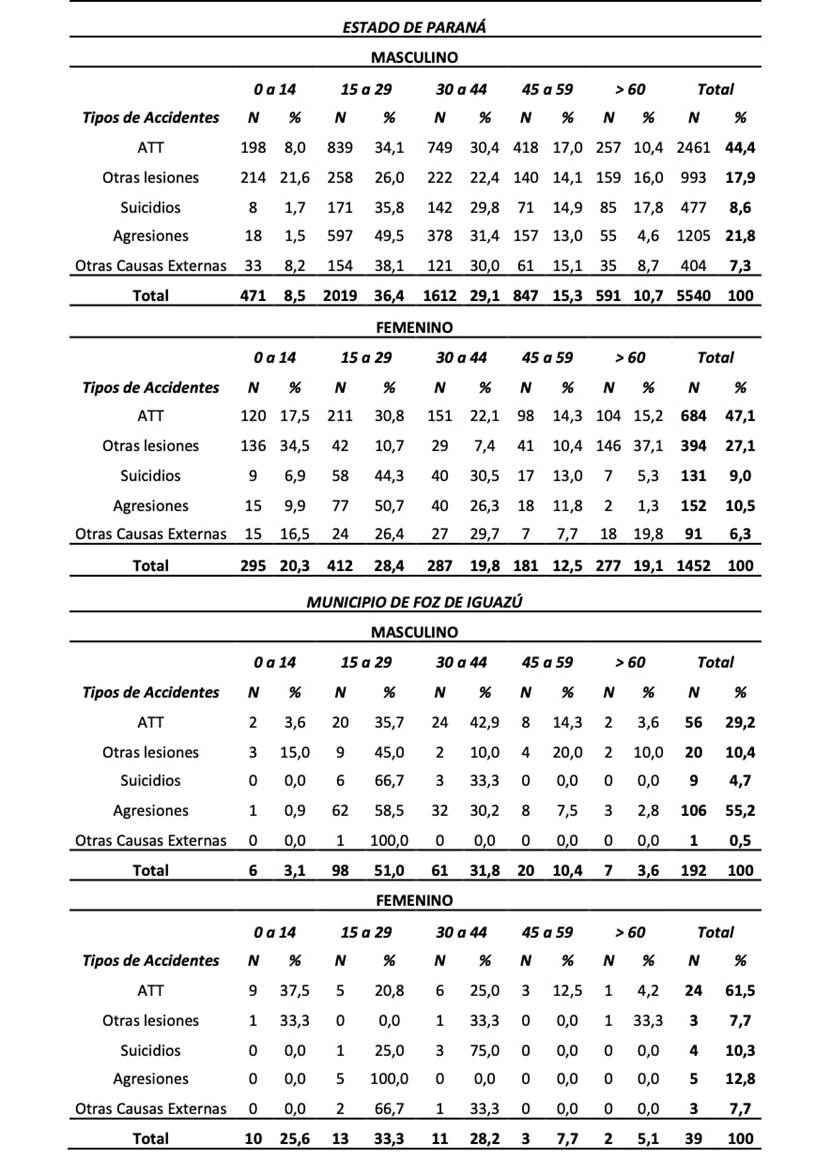 ESTADO DE PARANÁ

MASCULINO

| | 0 a 14 | | 15 a 29 | | 30 a 44 | | 45 a 59 | | > 60 | | Total | |
|---|---|---|---|---|---|---|---|---|---|---|---|---|
| Tipos de Accidentes | N | % | N | % | N | % | N | % | N | % | N | % |
| ATT | 198 | 8,0 | 839 | 34,1 | 749 | 30,4 | 418 | 17,0 | 257 | 10,4 | 2461 | 44,4 |
| Otras lesiones | 214 | 21,6 | 258 | 26,0 | 222 | 22,4 | 140 | 14,1 | 159 | 16,0 | 993 | 17,9 |
| Suicidios | 8 | 1,7 | 171 | 35,8 | 142 | 29,8 | 71 | 14,9 | 85 | 17,8 | 477 | 8,6 |
| Agresiones | 18 | 1,5 | 597 | 49,5 | 378 | 31,4 | 157 | 13,0 | 55 | 4,6 | 1205 | 21,8 |
| Otras Causas Externas | 33 | 8,2 | 154 | 38,1 | 121 | 30,0 | 61 | 15,1 | 35 | 8,7 | 404 | 7,3 |
| Total | 471 | 8,5 | 2019 | 36,4 | 1612 | 29,1 | 847 | 15,3 | 591 | 10,7 | 5540 | 100 |

FEMENINO

| | 0 a 14 | | 15 a 29 | | 30 a 44 | | 45 a 59 | | > 60 | | Total | |
|---|---|---|---|---|---|---|---|---|---|---|---|---|
| Tipos de Accidentes | N | % | N | % | N | % | N | % | N | % | N | % |
| ATT | 120 | 17,5 | 211 | 30,8 | 151 | 22,1 | 98 | 14,3 | 104 | 15,2 | 684 | 47,1 |
| Otras lesiones | 136 | 34,5 | 42 | 10,7 | 29 | 7,4 | 41 | 10,4 | 146 | 37,1 | 394 | 27,1 |
| Suicidios | 9 | 6,9 | 58 | 44,3 | 40 | 30,5 | 17 | 13,0 | 7 | 5,3 | 131 | 9,0 |
| Agresiones | 15 | 9,9 | 77 | 50,7 | 40 | 26,3 | 18 | 11,8 | 2 | 1,3 | 152 | 10,5 |
| Otras Causas Externas | 15 | 16,5 | 24 | 26,4 | 27 | 29,7 | 7 | 7,7 | 18 | 19,8 | 91 | 6,3 |
| Total | 295 | 20,3 | 412 | 28,4 | 287 | 19,8 | 181 | 12,5 | 277 | 19,1 | 1452 | 100 |

MUNICIPIO DE FOZ DE IGUAZÚ

MASCULINO

| | 0 a 14 | | 15 a 29 | | 30 a 44 | | 45 a 59 | | > 60 | | Total | |
|---|---|---|---|---|---|---|---|---|---|---|---|---|
| Tipos de Accidentes | N | % | N | % | N | % | N | % | N | % | N | % |
| ATT | 2 | 3,6 | 20 | 35,7 | 24 | 42,9 | 8 | 14,3 | 2 | 3,6 | 56 | 29,2 |
| Otras lesiones | 3 | 15,0 | 9 | 45,0 | 2 | 10,0 | 4 | 20,0 | 2 | 10,0 | 20 | 10,4 |
| Suicidios | 0 | 0,0 | 6 | 66,7 | 3 | 33,3 | 0 | 0,0 | 0 | 0,0 | 9 | 4,7 |
| Agresiones | 1 | 0,9 | 62 | 58,5 | 32 | 30,2 | 8 | 7,5 | 3 | 2,8 | 106 | 55,2 |
| Otras Causas Externas | 0 | 0,0 | 1 | 100,0 | 0 | 0,0 | 0 | 0,0 | 0 | 0,0 | 1 | 0,5 |
| Total | 6 | 3,1 | 98 | 51,0 | 61 | 31,8 | 20 | 10,4 | 7 | 3,6 | 192 | 100 |

FEMENINO

| | 0 a 14 | | 15 a 29 | | 30 a 44 | | 45 a 59 | | > 60 | | Total | |
|---|---|---|---|---|---|---|---|---|---|---|---|---|
| Tipos de Accidentes | N | % | N | % | N | % | N | % | N | % | N | % |
| ATT | 9 | 37,5 | 5 | 20,8 | 6 | 25,0 | 3 | 12,5 | 1 | 4,2 | 24 | 61,5 |
| Otras lesiones | 1 | 33,3 | 0 | 0,0 | 1 | 33,3 | 0 | 0,0 | 1 | 33,3 | 3 | 7,7 |
| Suicidios | 0 | 0,0 | 1 | 25,0 | 3 | 75,0 | 0 | 0,0 | 0 | 0,0 | 4 | 10,3 |
| Agresiones | 0 | 0,0 | 5 | 100,0 | 0 | 0,0 | 0 | 0,0 | 0 | 0,0 | 5 | 12,8 |
| Otras Causas Externas | 0 | 0,0 | 2 | 66,7 | 1 | 33,3 | 0 | 0,0 | 0 | 0,0 | 3 | 7,7 |
| Total | 10 | 25,6 | 13 | 33,3 | 11 | 28,2 | 3 | 7,7 | 2 | 5,1 | 39 | 100 |